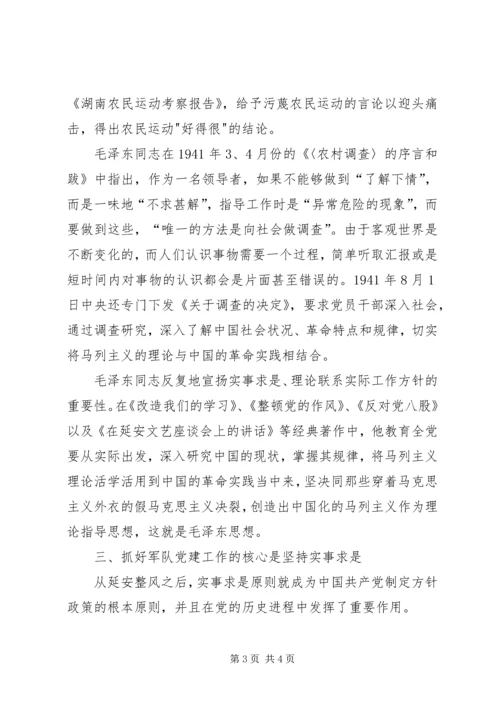 《湖南农民运动考察报告》，给予污蔑农民运动的言论以迎头痛击，得出农民运动"好得很"的结论。

毛泽东同志在 1941 年 3、4 月份的《〈农村调查〉的序言和跋》中指出，作为一名领导者，如果不能够做到“了解下情”，而是一味地“不求甚解”，指导工作时是“异常危险的现象”，而要做到这些，“唯一的方法是向社会做调查”。由于客观世界是不断变化的，而人们认识事物需要一个过程，简单听取汇报或是短时间内对事物的认识都会是片面甚至错误的。1941 年 8 月 1 日中央还专门下发《关于调查的决定》，要求党员干部深入社会，通过调查研究，深入了解中国社会状况、革命特点和规律，切实将马列主义的理论与中国的革命实践相结合。

毛泽东同志反复地宣扬实事求是、理论联系实际工作方针的重要性。在《改造我们的学习》、《整顿党的作风》、《反对党八股》以及《在延安文艺座谈会上的讲话》等经典著作中，他教育全党要从实际出发，深入研究中国的现状，掌握其规律，将马列主义理论活学活用到中国的革命实践当中来，坚决同那些穿着马克思主义外衣的假马克思主义决裂，创造出中国化的马列主义作为理论指导思想，这就是毛泽东思想。

三、抓好军队党建工作的核心是坚持实事求是

从延安整风之后，实事求是原则就成为中国共产党制定方针政策的根本原则，并且在党的历史进程中发挥了重要作用。

第 3 页 共 4 页